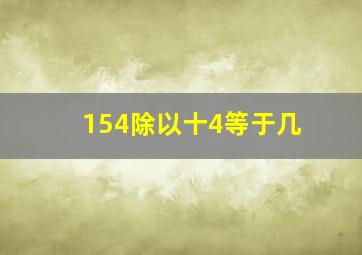 154除以十4等于几